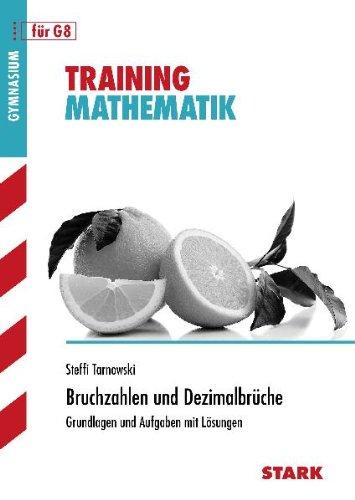 GYMNASIUM

für G8

TRAINING
MATHEMATIK

Steffi Tarnowski

Bruchzahlen und Dezimalbrüche

Grundlagen und Aufgaben mit Lösungen

STARK